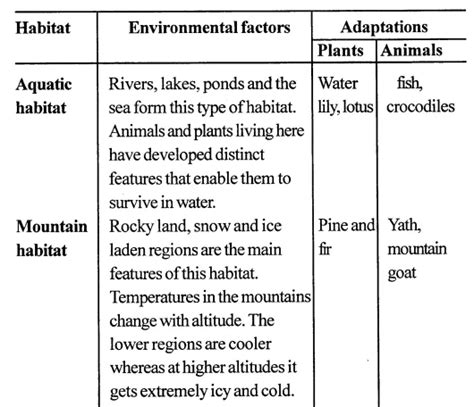 | Habitat | Environmental factors | Adaptations: Plants | Adaptations: Animals |
|---|---|---|---|
| Aquatic habitat | Rivers, lakes, ponds and the sea form this type of habitat. Animals and plants living here have developed distinct features that enable them to survive in water. | Water lily, lotus | fish, crocodiles |
| Mountain habitat | Rocky land, snow and ice laden regions are the main features of this habitat. Temperatures in the mountains change with altitude. The lower regions are cooler whereas at higher altitudes it gets extremely icy and cold. | Pine and fir | Yath, mountain goat |